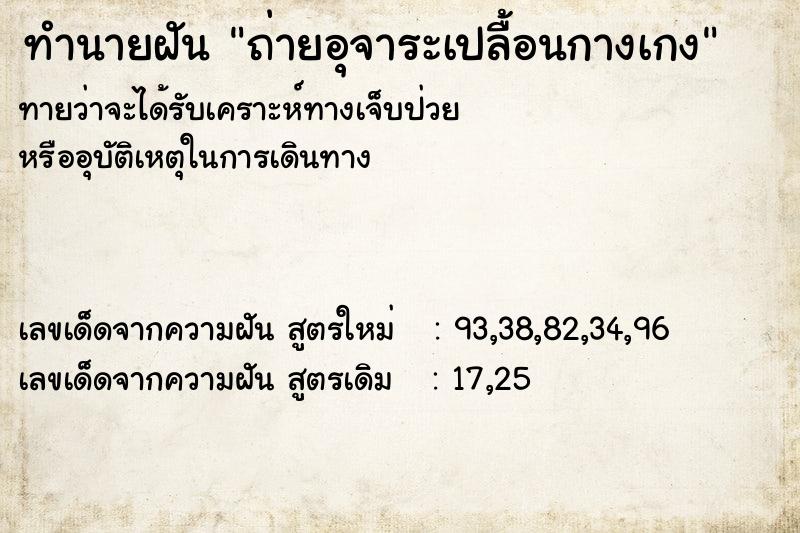 ทำนายฝัน "ถ่ายอุจาระเปลื้อนกางเกง"

ทายว่าจะได้รับเคราะห์ทางเจ็บป่วย หรืออุบัติเหตุในการเดินทาง

เลขเด็ดจากความฝัน สูตรใหม่ : 93,38,82,34,96
เลขเด็ดจากความฝัน สูตรเดิม : 17,25